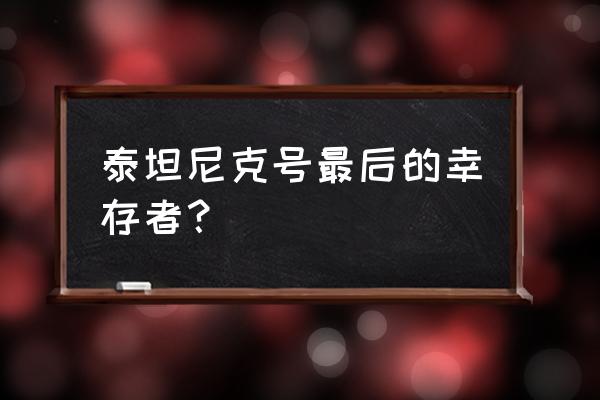 泰坦尼克号最后的幸存者？